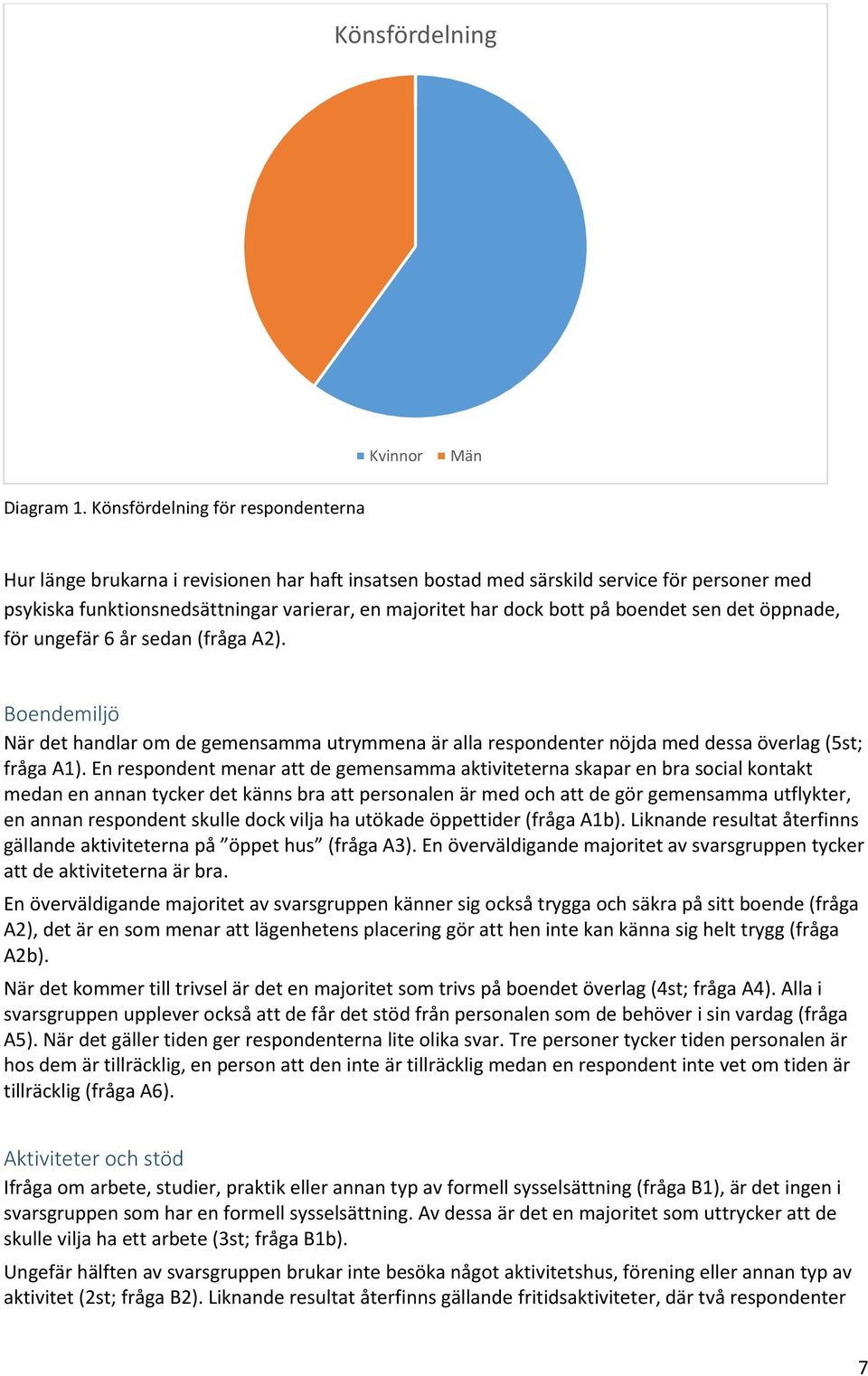 Könsfördelning

Kvinnor Män

Diagram 1. Könsfördelning för respondenterna

Hur länge brukarna i revisionen har haft insatsen bostad med särskild service för personer med psykiska funktionsnedsättningar varierar, en majoritet har dock bott på boendet sen det öppnade, för ungefär 6 år sedan (fråga A2).

Boendemiljö
När det handlar om de gemensamma utrymmena är alla respondenter nöjda med dessa överlag (5st; fråga A1). En respondent menar att de gemensamma aktiviteterna skapar en bra social kontakt medan en annan tycker det känns bra att personalen är med och att de gör gemensamma utflykter, en annan respondent skulle dock vilja ha utökade öppettider (fråga A1b). Liknande resultat återfinns gällande aktiviteterna på ”öppet hus” (fråga A3). En överväldigande majoritet av svarsgruppen tycker att de aktiviteterna är bra.

En överväldigande majoritet av svarsgruppen känner sig också trygga och säkra på sitt boende (fråga A2), det är en som menar att lägenhetens placering gör att hen inte kan känna sig helt trygg (fråga A2b).

När det kommer till trivsel är det en majoritet som trivs på boendet överlag (4st; fråga A4). Alla i svarsgruppen upplever också att de får det stöd från personalen som de behöver i sin vardag (fråga A5). När det gäller tiden ger respondenterna lite olika svar. Tre personer tycker tiden personalen är hos dem är tillräcklig, en person att den inte är tillräcklig medan en respondent inte vet om tiden är tillräcklig (fråga A6).

Aktiviteter och stöd
Ifråga om arbete, studier, praktik eller annan typ av formell sysselsättning (fråga B1), är det ingen i svarsgruppen som har en formell sysselsättning. Av dessa är det en majoritet som uttrycker att de skulle vilja ha ett arbete (3st; fråga B1b).

Ungefär hälften av svarsgruppen brukar inte besöka något aktivitetshus, förening eller annan typ av aktivitet (2st; fråga B2). Liknande resultat återfinns gällande fritidsaktiviteter, där två respondenter

7